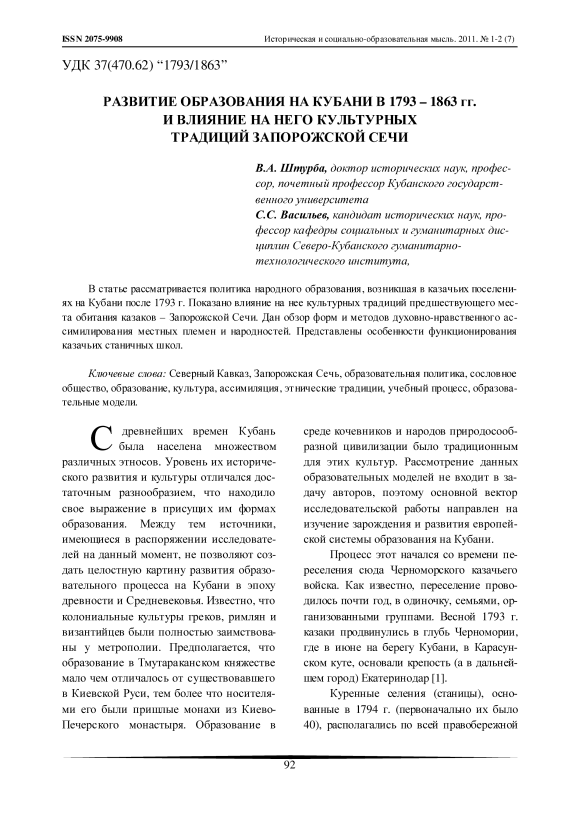 ISSN 2075-9908

Историческая и социально-образовательная мысль. 2011. № 1-2 (7)

УДК 37(470.62) "1793/1863"

РАЗВИТИЕ ОБРАЗОВАНИЯ НА КУБАНИ В 1793 – 1863 гг. И ВЛИЯНИЕ НА НЕГО КУЛЬТУРНЫХ ТРАДИЦИЙ ЗАПОРОЖСКОЙ СЕЧИ

В.А. Штурба, доктор исторических наук, профессор, почетный профессор Кубанского государственного университета
С.С. Васильев, кандидат исторических наук, профессор кафедры социальных и гуманитарных дисциплин Северо-Кубанского гуманитарно-технологического института,

В статье рассматривается политика народного образования, возникшая в казачьих поселениях на Кубани после 1793 г. Показано влияние на нее культурных традиций предшествующего места обитания казаков – Запорожской Сечи. Дан обзор форм и методов духовно-нравственного ассимилирования местных племен и народностей. Представлены особенности функционирования казачьих станичных школ.

Ключевые слова: Северный Кавказ, Запорожская Сечь, образовательная политика, сословное общество, образование, культура, ассимиляция, этнические традиции, учебный процесс, образовательные модели.

С древнейших времен Кубань была населена множеством различных этносов. Уровень их исторического развития и культуры отличался достаточным разнообразием, что находило свое выражение в присущих им формах образования. Между тем источники, имеющиеся в распоряжении исследователей на данный момент, не позволяют создать целостную картину развития образовательного процесса на Кубани в эпоху древности и Средневековья. Известно, что колониальные культуры греков, римлян и византийцев были полностью заимствованы у метрополии. Предполагается, что образование в Тмутараканском княжестве мало чем отличалось от существовавшего в Киевской Руси, тем более что носителями его были пришлые монахи из Киево-Печерского монастыря. Образование в среде кочевников и народов природосообразной цивилизации было традиционным для этих культур. Рассмотрение данных образовательных моделей не входит в задачу авторов, поэтому основной вектор исследовательской работы направлен на изучение зарождения и развития европейской системы образования на Кубани.

Процесс этот начался со времени переселения сюда Черноморского казачьего войска. Как известно, переселение проводилось почти год, в одиночку, семьями, организованными группами. Весной 1793 г. казаки продвинулись в глубь Черномории, где в июне на берегу Кубани, в Карасунском куте, основали крепость (а в дальнейшем город) Екатеринодар [1].

Куренные селения (станицы), основанные в 1794 г. (первоначально их было 40), располагались по всей правобережной

92